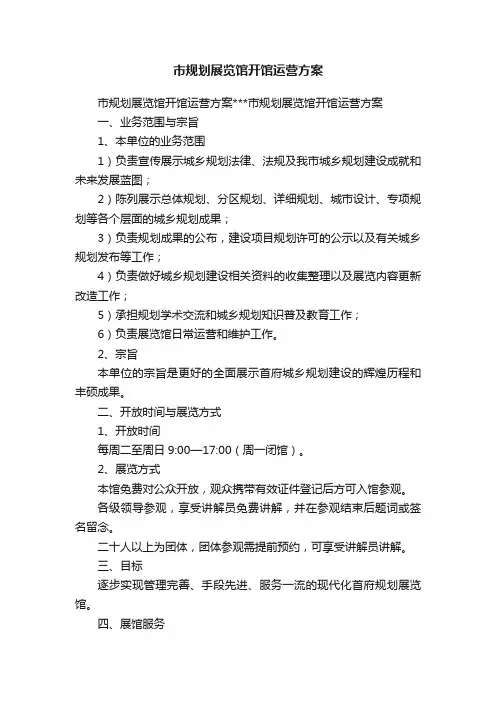 市规划展览馆开馆运营方案

市规划展览馆开馆运营方案***市规划展览馆开馆运营方案

一、业务范围与宗旨

1、本单位的业务范围

1）负责宣传展示城乡规划法律、法规及我市城乡规划建设成就和未来发展蓝图；

2）陈列展示总体规划、分区规划、详细规划、城市设计、专项规划等各个层面的城乡规划成果；

3）负责规划成果的公布，建设项目规划许可的公示以及有关城乡规划发布等工作；

4）负责做好城乡规划建设相关资料的收集整理以及展览内容更新改造工作；

5）承担规划学术交流和城乡规划知识普及教育工作；

6）负责展览馆日常运营和维护工作。

2、宗旨

本单位的宗旨是更好的全面展示首府城乡规划建设的辉煌历程和丰硕成果。

二、开放时间与展览方式

1、开放时间

每周二至周日 9:00—17:00（周一闭馆）。

2、展览方式

本馆免费对公众开放，观众携带有效证件登记后方可入馆参观。

各级领导参观，享受讲解员免费讲解，并在参观结束后题词或签名留念。

二十人以上为团体，团体参观需提前预约，可享受讲解员讲解。

三、目标

逐步实现管理完善、手段先进、服务一流的现代化首府规划展览馆。

四、展馆服务